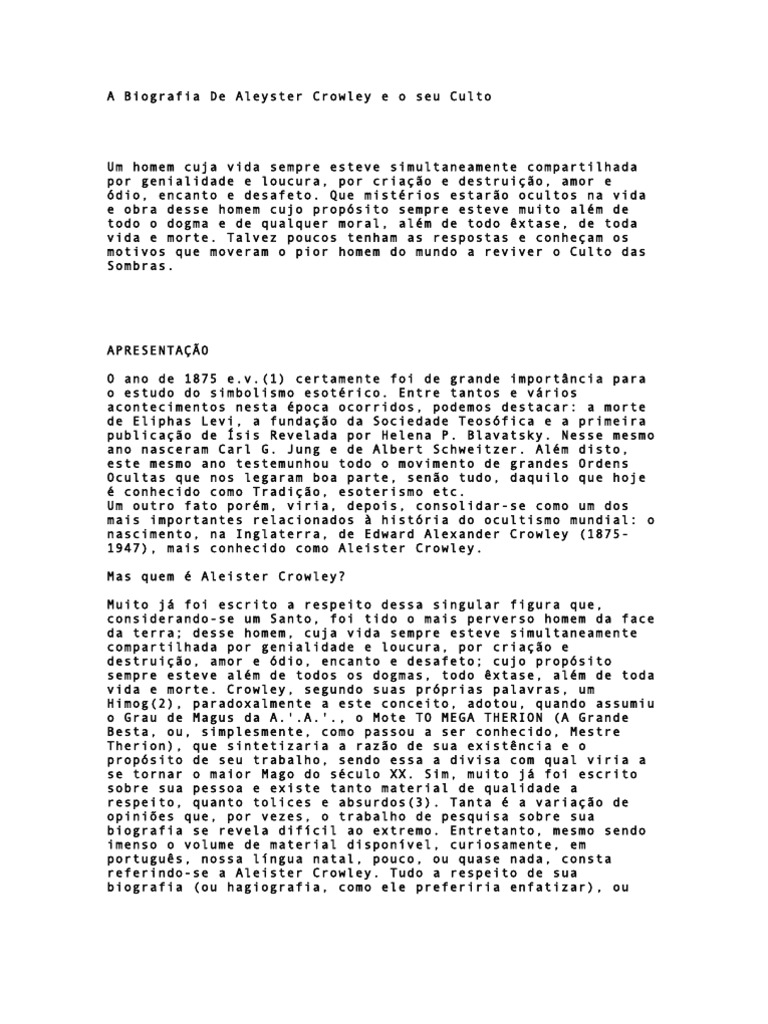 A Biografia De Aleyster Crowley e o seu Culto

Um homem cuja vida sempre esteve simultaneamente compartilhada por genialidade e loucura, por criação e destruição, amor e ódio, encanto e desafeto. Que mistérios estarão ocultos na vida e obra desse homem cujo propósito sempre esteve muito além de todo o dogma e de qualquer moral, além de todo êxtase, de toda vida e morte. Talvez poucos tenham as respostas e conheçam os motivos que moveram o pior homem do mundo a reviver o Culto das Sombras.

APRESENTAÇÃO

O ano de 1875 e.v.(1) certamente foi de grande importância para o estudo do simbolismo esotérico. Entre tantos e vários acontecimentos nesta época ocorridos, podemos destacar: a morte de Eliphas Levi, a fundação da Sociedade Teosófica e a primeira publicação de Ísis Revelada por Helena P. Blavatsky. Nesse mesmo ano nasceram Carl G. Jung e de Albert Schweitzer. Além disto, este mesmo ano testemunhou todo o movimento de grandes Ordens Ocultas que nos legaram boa parte, senão tudo, daquilo que hoje é conhecido como Tradição, esoterismo etc.
Um outro fato porém, viria, depois, consolidar-se como um dos mais importantes relacionados à história do ocultismo mundial: o nascimento, na Inglaterra, de Edward Alexander Crowley (1875-1947), mais conhecido como Aleister Crowley.

Mas quem é Aleister Crowley?

Muito já foi escrito a respeito dessa singular figura que, considerando-se um Santo, foi tido o mais perverso homem da face da terra; desse homem, cuja vida sempre esteve simultaneamente compartilhada por genialidade e loucura, por criação e destruição, amor e ódio, encanto e desafeto; cujo propósito sempre esteve além de todos os dogmas, todo êxtase, além de toda vida e morte. Crowley, segundo suas próprias palavras, um Himog(2), paradoxalmente a este conceito, adotou, quando assumiu o Grau de Magus da A.'.A.'., o Mote TO MEGA THERION (A Grande Besta, ou, simplesmente, como passou a ser conhecido, Mestre Therion), que sintetizaria a razão de sua existência e o propósito de seu trabalho, sendo essa a divisa com qual viria a se tornar o maior Mago do século XX. Sim, muito já foi escrito sobre sua pessoa e existe tanto material de qualidade a respeito, quanto tolices e absurdos(3). Tanta é a variação de opiniões que, por vezes, o trabalho de pesquisa sobre sua biografia se revela difícil ao extremo. Entretanto, mesmo sendo imenso o volume de material disponível, curiosamente, em português, nossa língua natal, pouco, ou quase nada, consta referindo-se a Aleister Crowley. Tudo a respeito de sua biografia (ou hagiografia, como ele preferiria enfatizar), ou